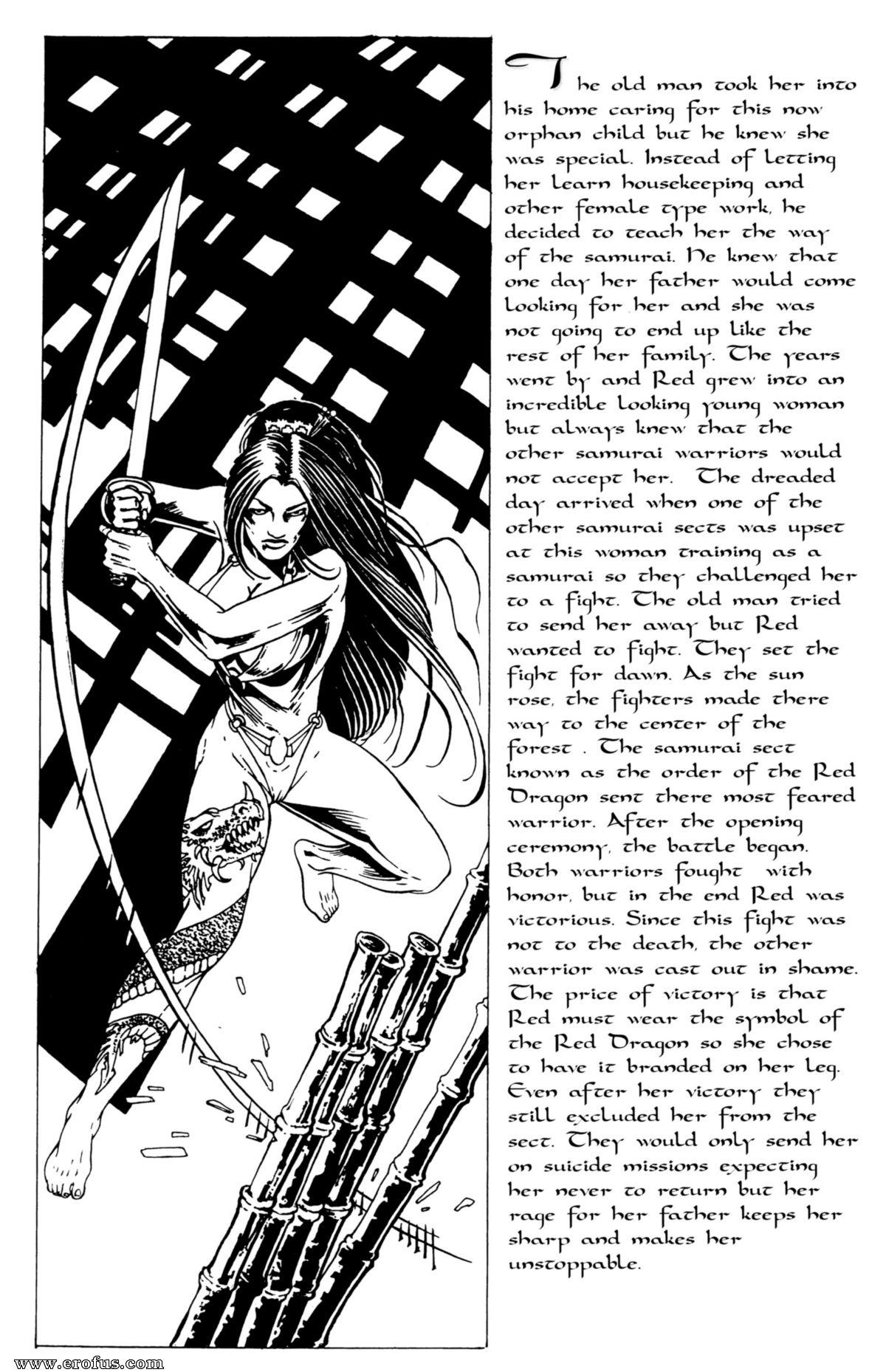 The old man took her into his home caring for this now orphan child but he knew she was special. Instead of letting her learn housekeeping and other female type work, he decided to teach her the way of the samurai. He knew that one day her father would come looking for her and she was not going to end up like the rest of her family. The years went by and Red grew into an incredible looking young woman but always knew that the other samurai warriors would not accept her. The dreaded day arrived when one of the other samurai sects was upset at this woman training as a samurai so they challenged her to a fight. The old man tried to send her away but Red wanted to fight. They set the fight for dawn. As the sun rose, the fighters made there way to the center of the forest . The samurai sect known as the order of the Red Dragon sent there most feared warrior. After the opening ceremony, the battle began. Both warriors fought with honor, but in the end Red was victorious. Since this fight was not to the death, the other warrior was cast out in shame. The price of victory is that Red must wear the symbol of the Red Dragon so she chose to have it branded on her leg. Even after her victory they still excluded her from the sect. They would only send her on suicide missions expecting her never to return but her rage for her father keeps her sharp and makes her unstoppable.

www.erofus.com